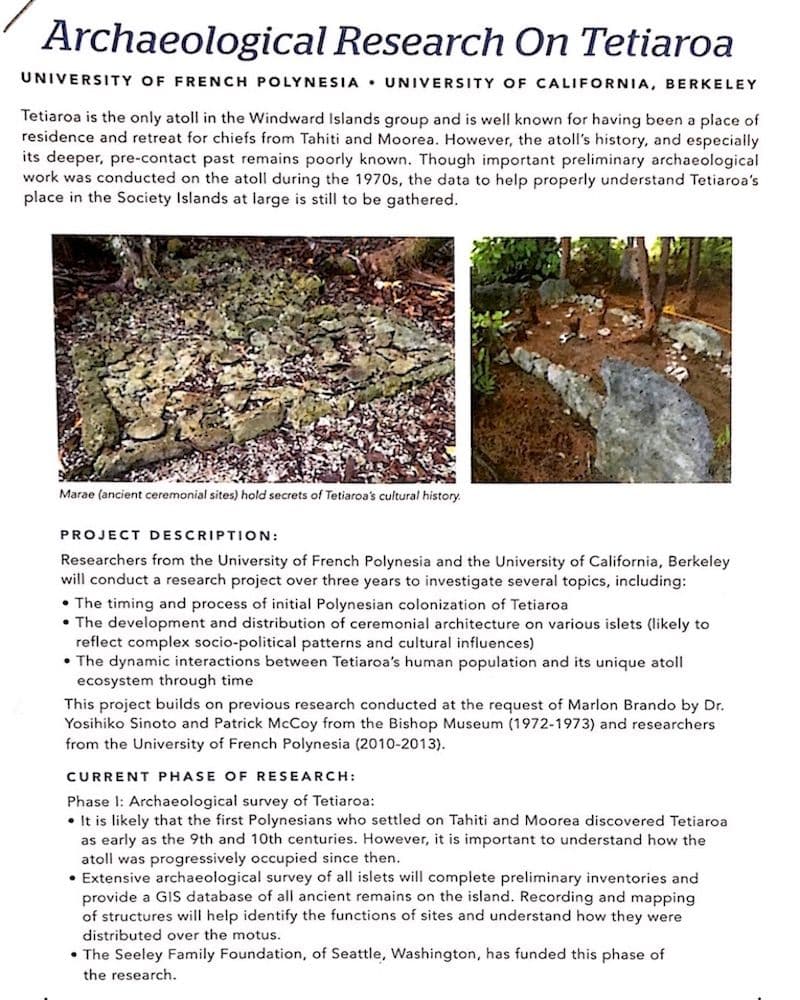 Archaeological Research On Tetiaroa

UNIVERSITY OF FRENCH POLYNESIA • UNIVERSITY OF CALIFORNIA, BERKELEY

Tetiaroa is the only atoll in the Windward Islands group and is well known for having been a place of residence and retreat for chiefs from Tahiti and Moorea. However, the atoll's history, and especially its deeper, pre-contact past remains poorly known. Though important preliminary archaeological work was conducted on the atoll during the 1970s, the data to help properly understand Tetiaroa's place in the Society Islands at large is still to be gathered.

Marae (ancient ceremonial sites) hold secrets of Tetiaroa's cultural history.

PROJECT DESCRIPTION:

Researchers from the University of French Polynesia and the University of California, Berkeley will conduct a research project over three years to investigate several topics, including:
• The timing and process of initial Polynesian colonization of Tetiaroa
• The development and distribution of ceremonial architecture on various islets (likely to reflect complex socio-political patterns and cultural influences)
• The dynamic interactions between Tetiaroa's human population and its unique atoll ecosystem through time

This project builds on previous research conducted at the request of Marlon Brando by Dr. Yosihiko Sinoto and Patrick McCoy from the Bishop Museum (1972-1973) and researchers from the University of French Polynesia (2010-2013).

CURRENT PHASE OF RESEARCH:

Phase I: Archaeological survey of Tetiaroa:
• It is likely that the first Polynesians who settled on Tahiti and Moorea discovered Tetiaroa as early as the 9th and 10th centuries. However, it is important to understand how the atoll was progressively occupied since then.
• Extensive archaeological survey of all islets will complete preliminary inventories and provide a GIS database of all ancient remains on the island. Recording and mapping of structures will help identify the functions of sites and understand how they were distributed over the motus.
• The Seeley Family Foundation, of Seattle, Washington, has funded this phase of the research.